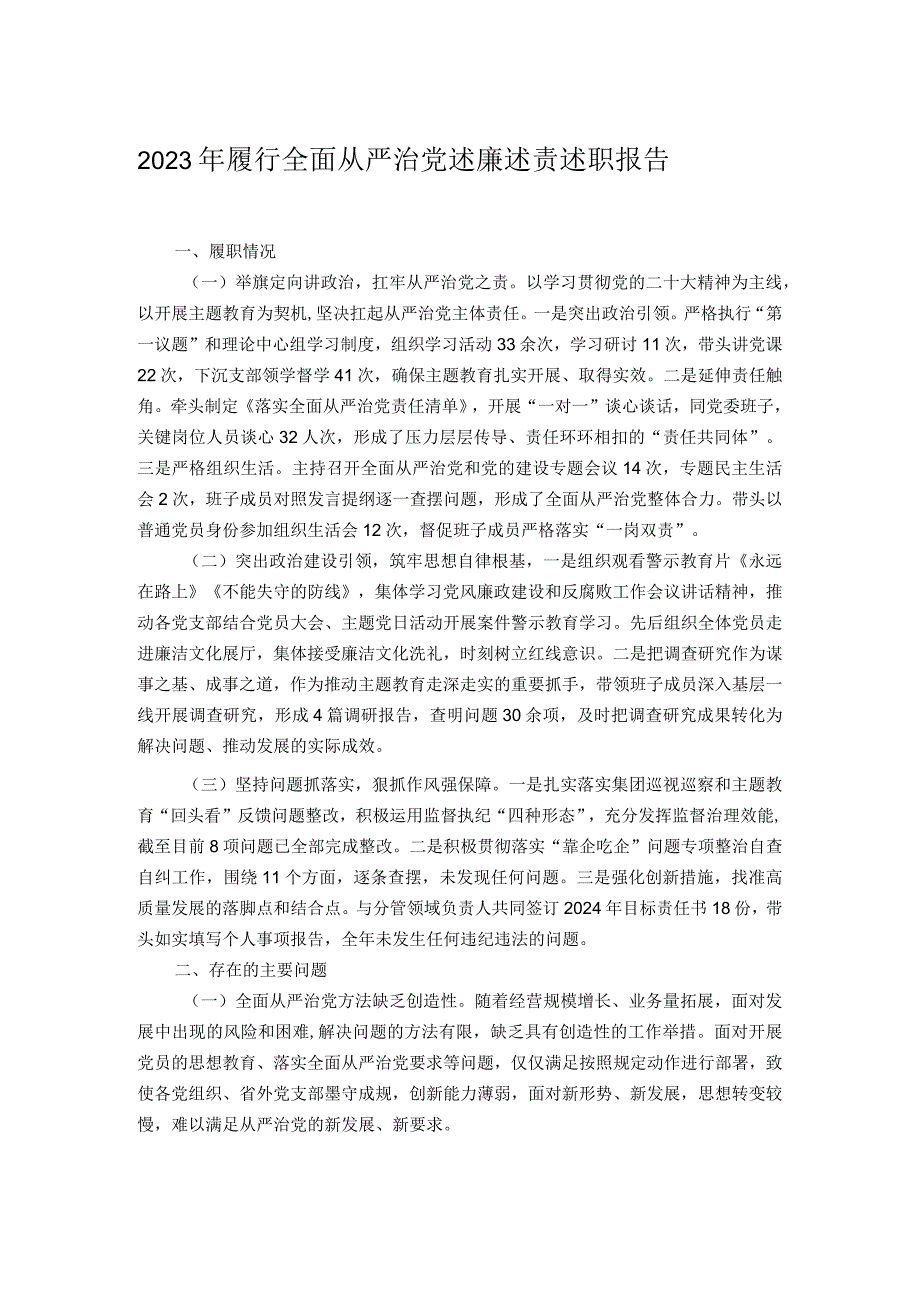 2023年履行全面从严治党述廉述责述职报告

一、履职情况

（一）举旗定向讲政治，扛牢从严治党之责。以学习贯彻党的二十大精神为主线，以开展主题教育为契机，坚决扛起从严治党主体责任。一是突出政治引领。严格执行“第一议题”和理论中心组学习制度，组织学习活动33余次，学习研讨11次，带头讲党课22次，下沉支部领学督学41次，确保主题教育扎实开展、取得实效。二是延伸责任触角。牵头制定《落实全面从严治党责任清单》，开展“一对一”谈心谈话，同党委班子，关键岗位人员谈心32人次，形成了压力层层传导、责任环环相扣的“责任共同体”。三是严格组织生活。主持召开全面从严治党和党的建设专题会议14次，专题民主生活会2次，班子成员对照发言提纲逐一查摆问题，形成了全面从严治党整体合力。带头以普通党员身份参加组织生活会12次，督促班子成员严格落实“一岗双责”。

（二）突出政治建设引领，筑牢思想自律根基，一是组织观看警示教育片《永远在路上》《不能失守的防线》，集体学习党风廉政建设和反腐败工作会议讲话精神，推动各党支部结合党员大会、主题党日活动开展案件警示教育学习。先后组织全体党员走进廉洁文化展厅，集体接受廉洁文化洗礼，时刻树立红线意识。二是把调查研究作为谋事之基、成事之道，作为推动主题教育走深走实的重要抓手，带领班子成员深入基层一线开展调查研究，形成4篇调研报告，查明问题30余项，及时把调查研究成果转化为解决问题、推动发展的实际成效。

（三）坚持问题抓落实，狠抓作风强保障。一是扎实落实集团巡视巡察和主题教育“回头看”反馈问题整改，积极运用监督执纪“四种形态”，充分发挥监督治理效能，截至目前8项问题已全部完成整改。二是积极贯彻落实“靠企吃企”问题专项整治自查自纠工作，围绕11个方面，逐条查摆，未发现任何问题。三是强化创新措施，找准高质量发展的落脚点和结合点。与分管领域负责人共同签订2024年目标责任书18份，带头如实填写个人事项报告，全年未发生任何违纪违法的问题。

二、存在的主要问题

（一）全面从严治党方法缺乏创造性。随着经营规模增长、业务量拓展，面对发展中出现的风险和困难，解决问题的方法有限，缺乏具有创造性的工作举措。面对开展党员的思想教育、落实全面从严治党要求等问题，仅仅满足按照规定动作进行部署，致使各党组织、省外党支部墨守成规，创新能力薄弱，面对新形势、新发展，思想转变较慢，难以满足从严治党的新发展、新要求。